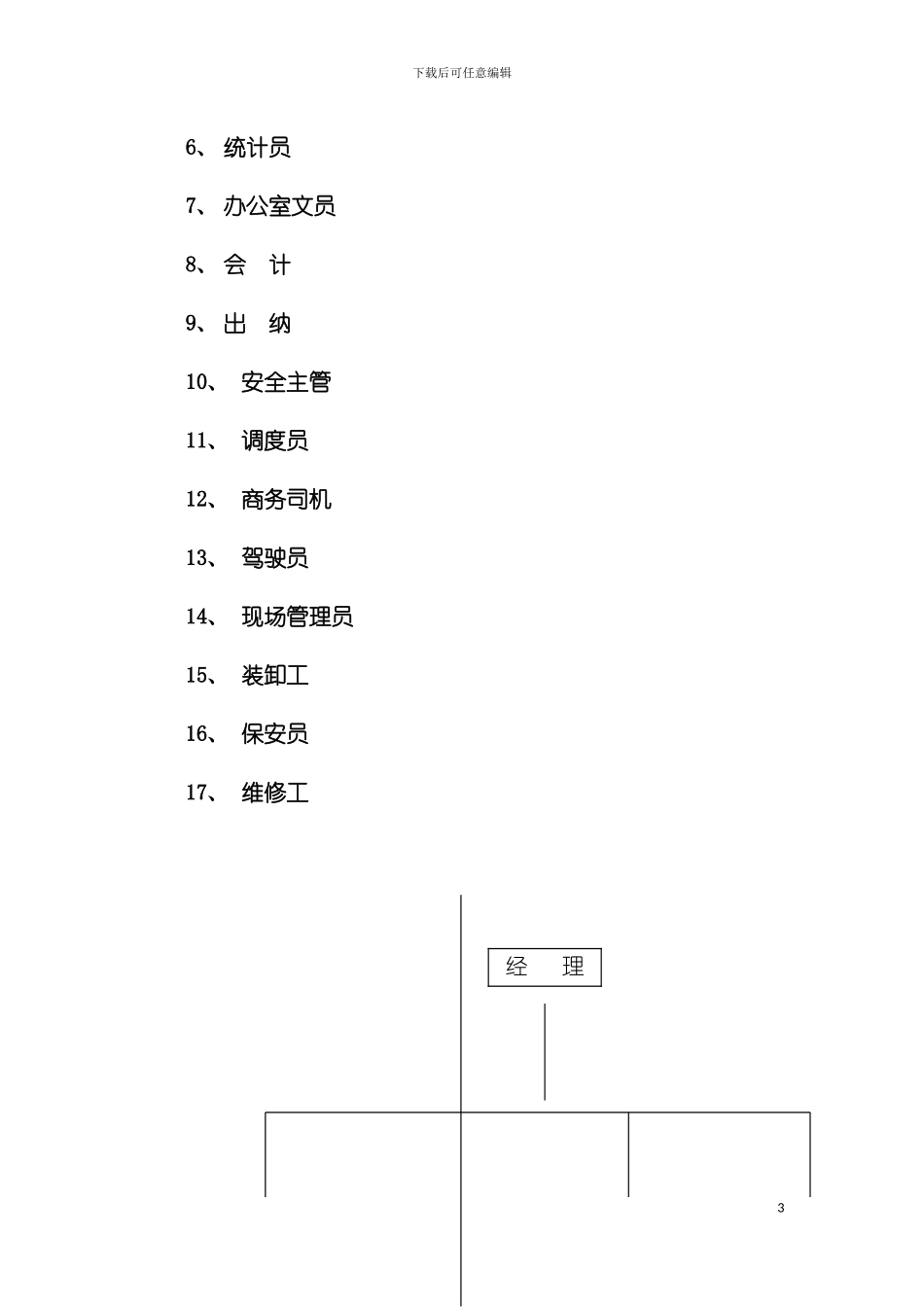 下载后可任意编辑

6、 统计员

7、 办公室文员

8、 会　计

9、 出　纳

10、 安全主管

11、 调度员

12、 商务司机

13、 驾驶员

14、 现场管理员

15、 装卸工

16、 保安员

17、 维修工

经　理

3